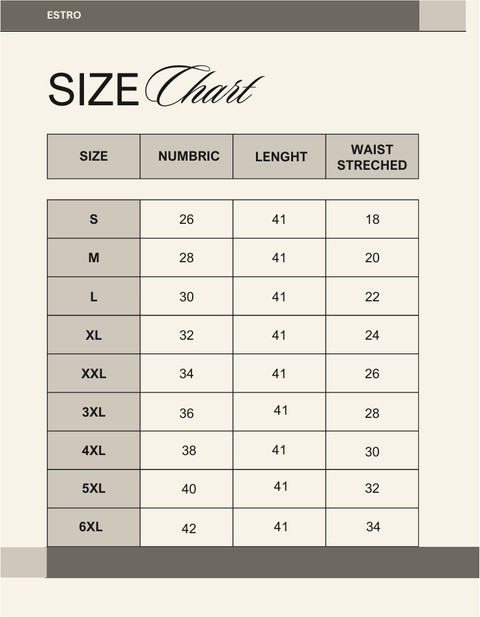 ESTRO

SIZE Chart

| SIZE | NUMBRIC | LENGHT | WAIST STRECHED |
|---|---|---|---|
| S | 26 | 41 | 18 |
| M | 28 | 41 | 20 |
| L | 30 | 41 | 22 |
| XL | 32 | 41 | 24 |
| XXL | 34 | 41 | 26 |
| 3XL | 36 | 41 | 28 |
| 4XL | 38 | 41 | 30 |
| 5XL | 40 | 41 | 32 |
| 6XL | 42 | 41 | 34 |